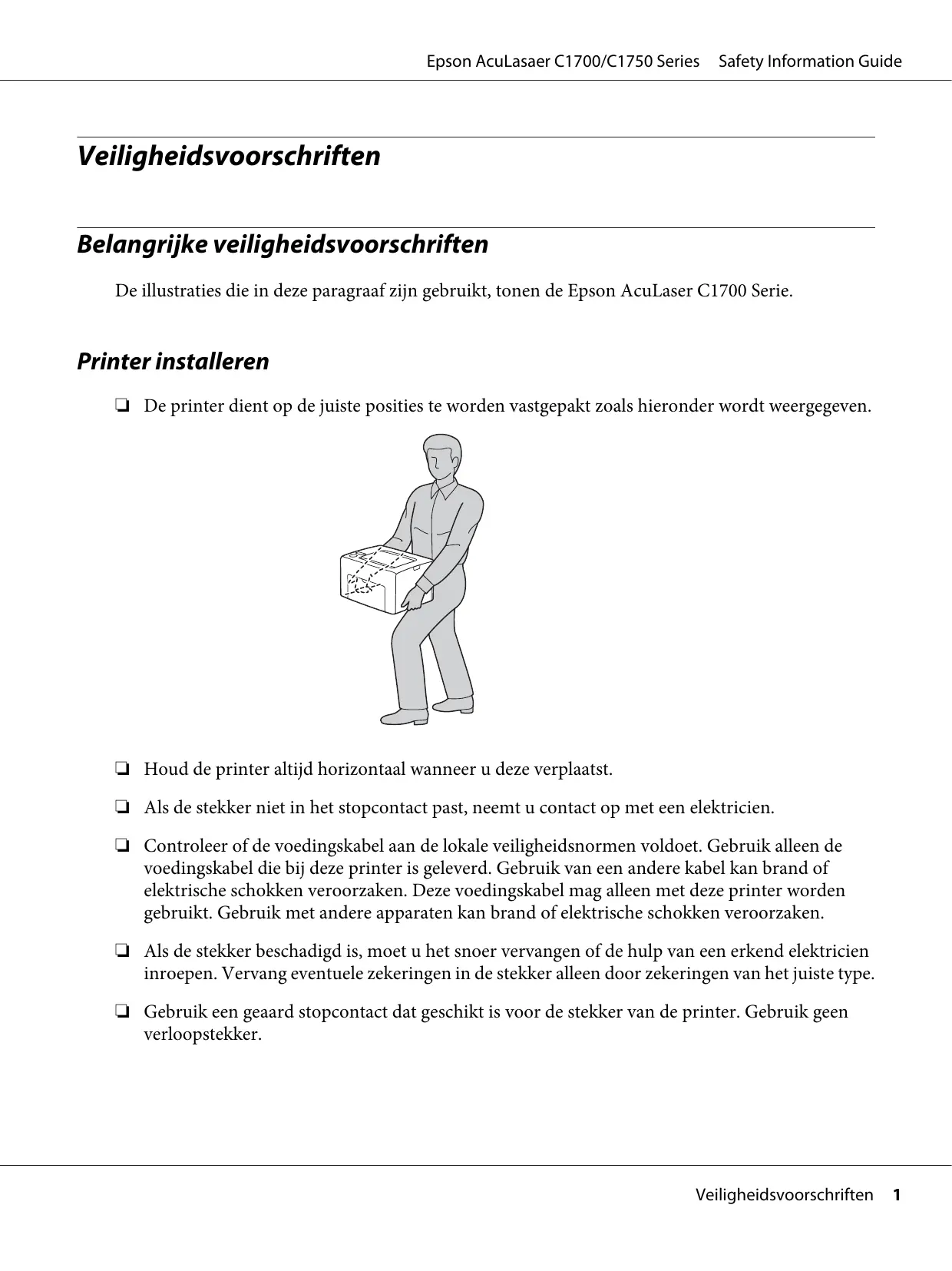 Epson AcuLasaer C1700/C1750 Series Safety Information Guide

Veiligheidsvoorschriften

Belangrijke veiligheidsvoorschriften

De illustraties die in deze paragraaf zijn gebruikt, tonen de Epson AcuLaser C1700 Serie.

Printer installeren

❏ De printer dient op de juiste posities te worden vastgepakt zoals hieronder wordt weergegeven.

❏ Houd de printer altijd horizontaal wanneer u deze verplaatst.

❏ Als de stekker niet in het stopcontact past, neemt u contact op met een elektricien.

❏ Controleer of de voedingskabel aan de lokale veiligheidsnormen voldoet. Gebruik alleen de voedingskabel die bij deze printer is geleverd. Gebruik van een andere kabel kan brand of elektrische schokken veroorzaken. Deze voedingskabel mag alleen met deze printer worden gebruikt. Gebruik met andere apparaten kan brand of elektrische schokken veroorzaken.

❏ Als de stekker beschadigd is, moet u het snoer vervangen of de hulp van een erkend elektricien inroepen. Vervang eventuele zekeringen in de stekker alleen door zekeringen van het juiste type.

❏ Gebruik een geaard stopcontact dat geschikt is voor de stekker van de printer. Gebruik geen verloopstekker.

Veiligheidsvoorschriften 1